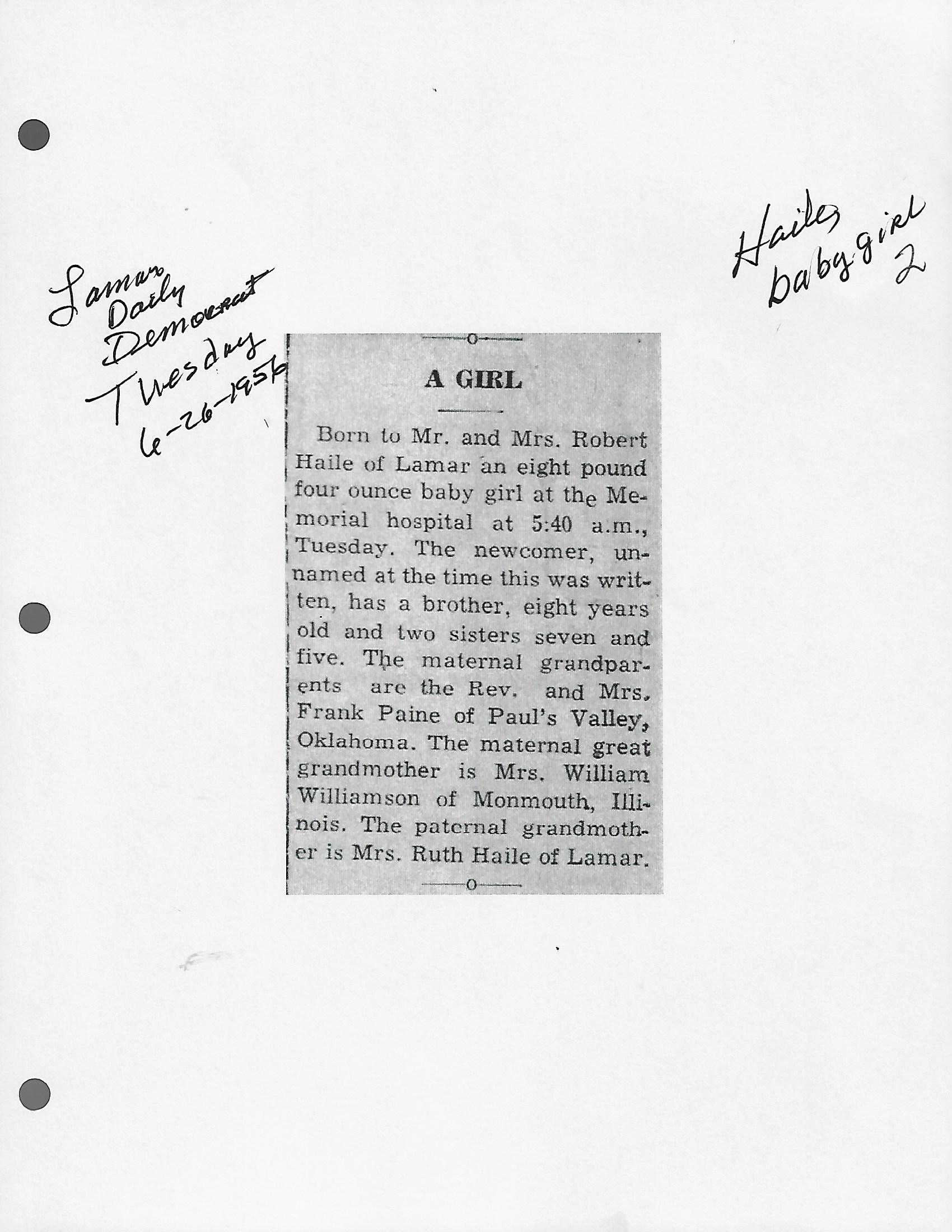 Lamar
Daily
Democrat
Tuesday
6-26-1956

Haile
baby girl
2

A GIRL

Born to Mr. and Mrs. Robert Haile of Lamar an eight pound four ounce baby girl at the Memorial hospital at 5:40 a.m., Tuesday. The newcomer, unnamed at the time this was written, has a brother, eight years old and two sisters seven and five. The maternal grandparents are the Rev. and Mrs. Frank Paine of Paul's Valley, Oklahoma. The maternal great grandmother is Mrs. William Williamson of Monmouth, Illinois. The paternal grandmother is Mrs. Ruth Haile of Lamar.